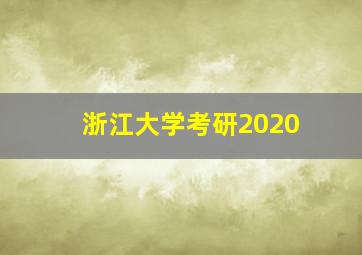 浙江大学考研2020